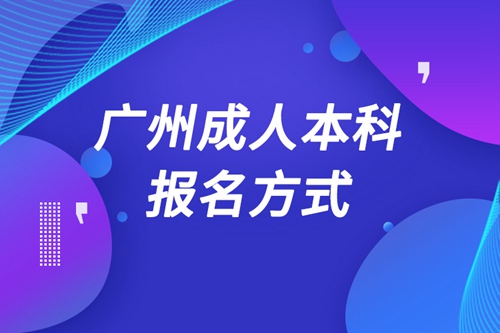 广州成人本科
报名方式